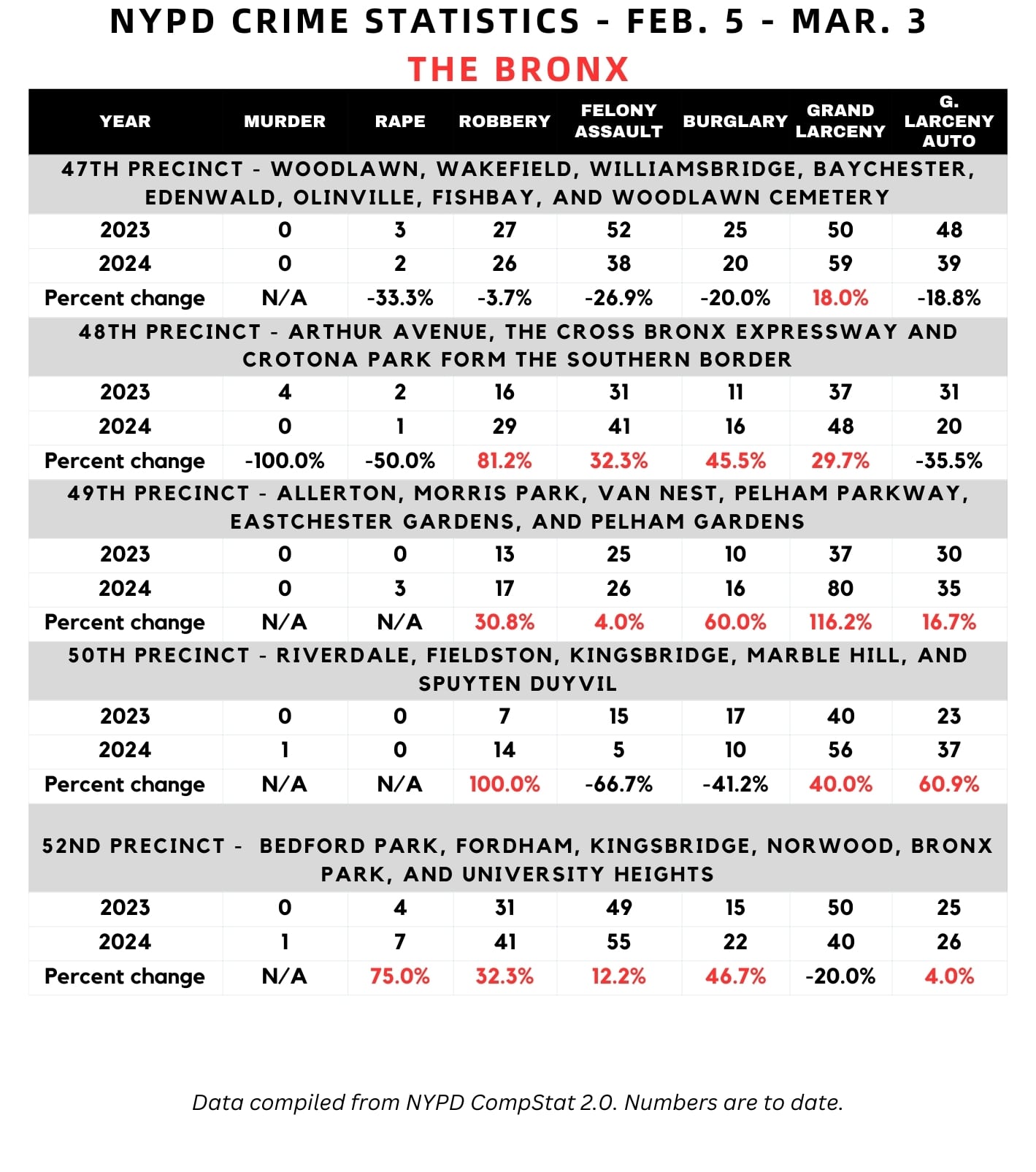 NYPD CRIME STATISTICS - FEB. 5 - MAR. 3

THE BRONX

| YEAR | MURDER | RAPE | ROBBERY | FELONY ASSAULT | BURGLARY | GRAND LARCENY | G. LARCENY AUTO |
|---|---|---|---|---|---|---|---|
| 47TH PRECINCT - WOODLAWN, WAKEFIELD, WILLIAMSBRIDGE, BAYCHESTER, EDENWALD, OLINVILLE, FISHBAY, AND WOODLAWN CEMETERY | | | | | | | |
| 2023 | 0 | 3 | 27 | 52 | 25 | 50 | 48 |
| 2024 | 0 | 2 | 26 | 38 | 20 | 59 | 39 |
| Percent change | N/A | -33.3% | -3.7% | -26.9% | -20.0% | 18.0% | -18.8% |
| 48TH PRECINCT - ARTHUR AVENUE, THE CROSS BRONX EXPRESSWAY AND CROTONA PARK FORM THE SOUTHERN BORDER | | | | | | | |
| 2023 | 4 | 2 | 16 | 31 | 11 | 37 | 31 |
| 2024 | 0 | 1 | 29 | 41 | 16 | 48 | 20 |
| Percent change | -100.0% | -50.0% | 81.2% | 32.3% | 45.5% | 29.7% | -35.5% |
| 49TH PRECINCT - ALLERTON, MORRIS PARK, VAN NEST, PELHAM PARKWAY, EASTCHESTER GARDENS, AND PELHAM GARDENS | | | | | | | |
| 2023 | 0 | 0 | 13 | 25 | 10 | 37 | 30 |
| 2024 | 0 | 3 | 17 | 26 | 16 | 80 | 35 |
| Percent change | N/A | N/A | 30.8% | 4.0% | 60.0% | 116.2% | 16.7% |
| 50TH PRECINCT - RIVERDALE, FIELDSTON, KINGSBRIDGE, MARBLE HILL, AND SPUYTEN DUYVIL | | | | | | | |
| 2023 | 0 | 0 | 7 | 15 | 17 | 40 | 23 |
| 2024 | 1 | 0 | 14 | 5 | 10 | 56 | 37 |
| Percent change | N/A | N/A | 100.0% | -66.7% | -41.2% | 40.0% | 60.9% |
| 52ND PRECINCT - BEDFORD PARK, FORDHAM, KINGSBRIDGE, NORWOOD, BRONX PARK, AND UNIVERSITY HEIGHTS | | | | | | | |
| 2023 | 0 | 4 | 31 | 49 | 15 | 50 | 25 |
| 2024 | 1 | 7 | 41 | 55 | 22 | 40 | 26 |
| Percent change | N/A | 75.0% | 32.3% | 12.2% | 46.7% | -20.0% | 4.0% |

Data compiled from NYPD CompStat 2.0. Numbers are to date.